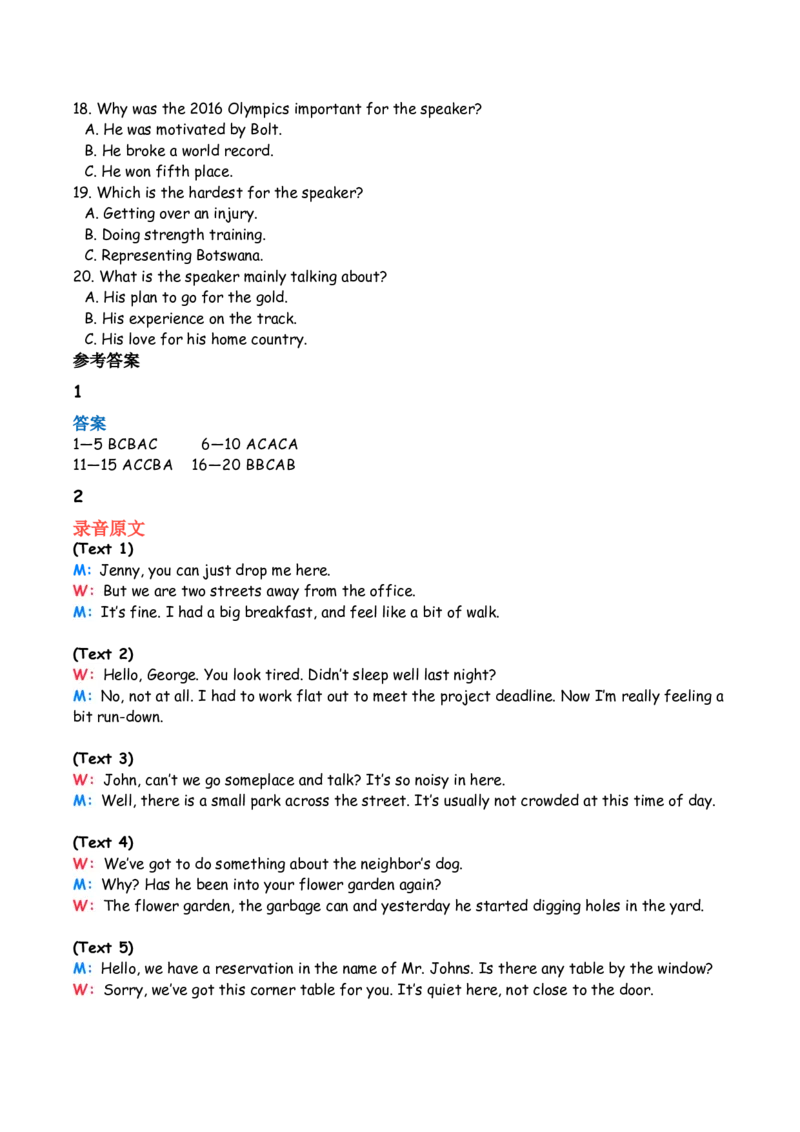 18. Why was the 2016 Olympics important for the speaker?
A. He was motivated by Bolt.
B. He broke a world record.
C. He won fifth place.
19. Which is the hardest for the speaker?
A. Getting over an injury.
B. Doing strength training.
C. Representing Botswana.
20. What is the speaker mainly talking about?
A. His plan to go for the gold.
B. His experience on the track.
C. His love for his home country.
参考答案

1

答案
1—5 BCBAC 6—10 ACACA
11—15 ACCBA 16—20 BBCAB

2

录音原文
(Text 1)
M: Jenny, you can just drop me here.
W: But we are two streets away from the office.
M: It's fine. I had a big breakfast, and feel like a bit of walk.

(Text 2)
W: Hello, George. You look tired. Didn't sleep well last night?
M: No, not at all. I had to work flat out to meet the project deadline. Now I'm really feeling a bit run-down.

(Text 3)
W: John, can't we go someplace and talk? It's so noisy in here.
M: Well, there is a small park across the street. It's usually not crowded at this time of day.

(Text 4)
W: We've got to do something about the neighbor's dog.
M: Why? Has he been into your flower garden again?
W: The flower garden, the garbage can and yesterday he started digging holes in the yard.

(Text 5)
M: Hello, we have a reservation in the name of Mr. Johns. Is there any table by the window?
W: Sorry, we've got this corner table for you. It's quiet here, not close to the door.